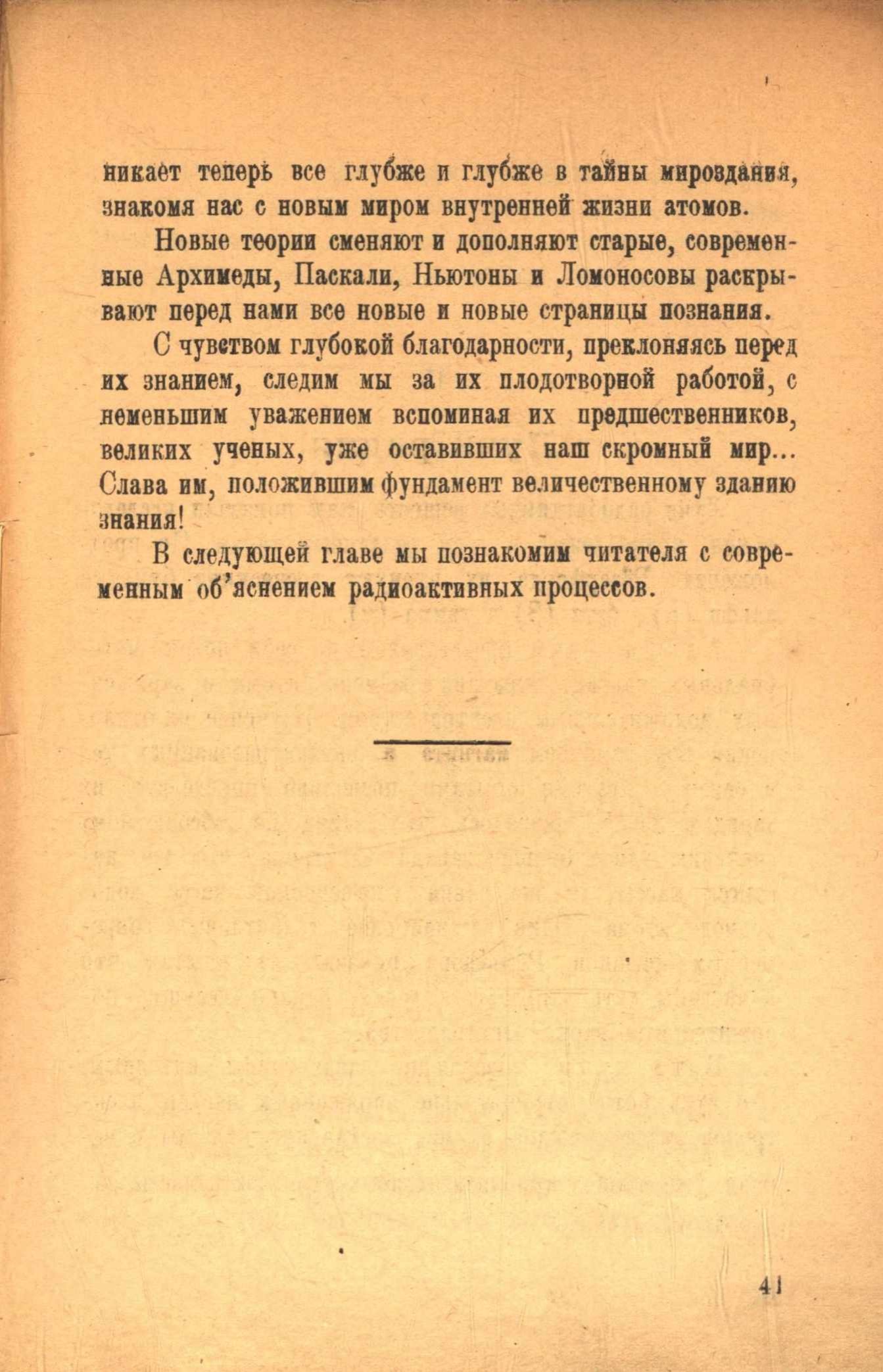 никает теперь все глубже и глубже в тайны мироздания, знакомя нас с новым миром внутренней жизни атомов.

Новые теории сменяют и дополняют старые, современные Архимеды, Паскали, Ньютоны и Ломоносовы раскрывают перед нами все новые и новые страницы познания.

С чувством глубокой благодарности, преклоняясь перед их знанием, следим мы за их плодотворной работой, с неменьшим уважением вспоминая их предшественников, великих ученых, уже оставивших наш скромный мир... Слава им, положившим фундамент величественному зданию знания!

В следующей главе мы познакомим читателя с современным об'яснением радиоактивных процессов.

41